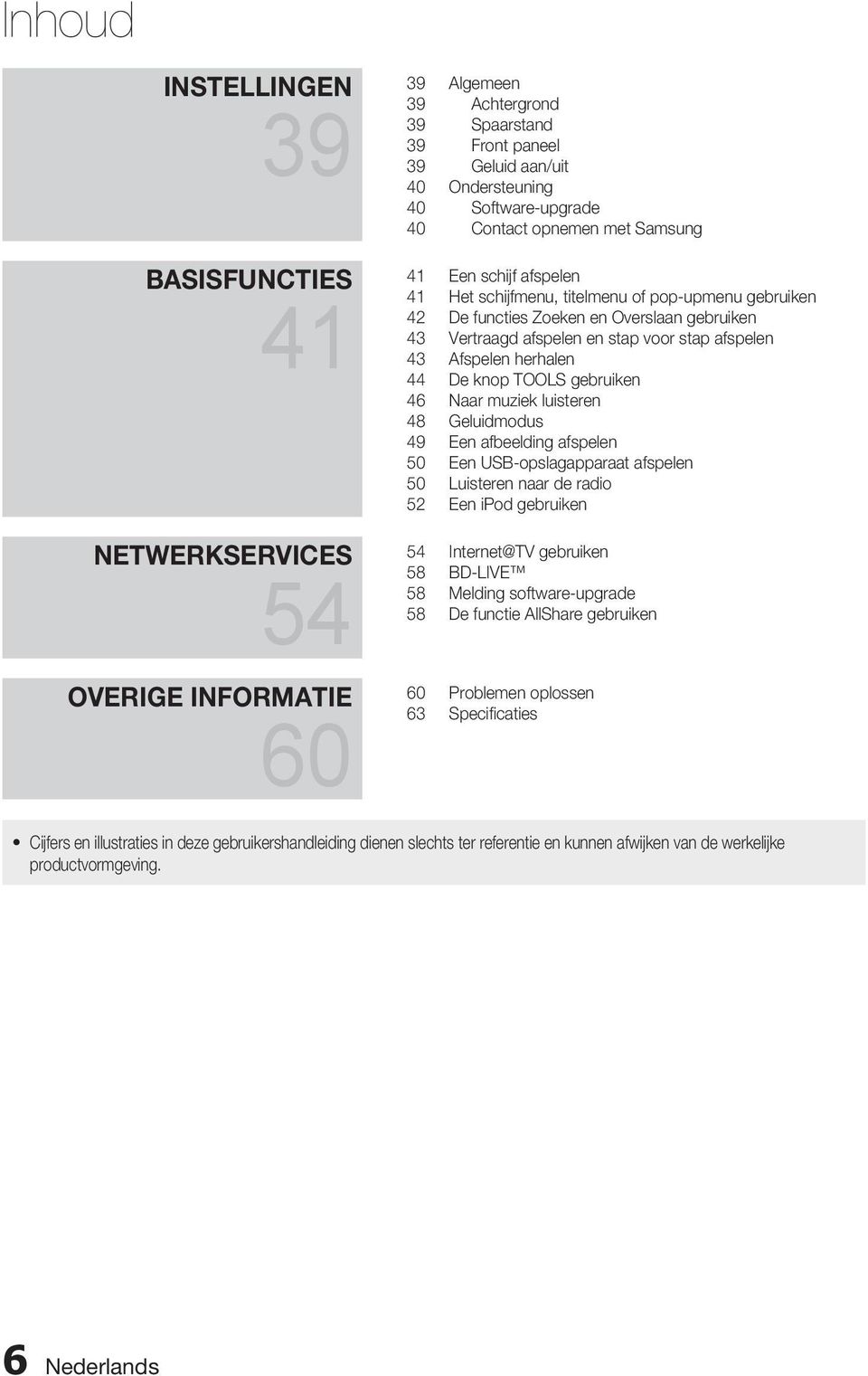 Inhoud

INSTELLINGEN
39

39 Algemeen
39 Achtergrond
39 Spaarstand
39 Front paneel
39 Geluid aan/uit
40 Ondersteuning
40 Software-upgrade
40 Contact opnemen met Samsung

BASISFUNCTIES
41

41 Een schijf afspelen
41 Het schijfmenu, titelmenu of pop-upmenu gebruiken
42 De functies Zoeken en Overslaan gebruiken
43 Vertraagd afspelen en stap voor stap afspelen
43 Afspelen herhalen
44 De knop TOOLS gebruiken
46 Naar muziek luisteren
48 Geluidmodus
49 Een afbeelding afspelen
50 Een USB-opslagapparaat afspelen
50 Luisteren naar de radio
52 Een iPod gebruiken

NETWERKSERVICES
54

54 Internet@TV gebruiken
58 BD-LIVE™
58 Melding software-upgrade
58 De functie AllShare gebruiken

OVERIGE INFORMATIE
60

60 Problemen oplossen
63 Specificaties

• Cijfers en illustraties in deze gebruikershandleiding dienen slechts ter referentie en kunnen afwijken van de werkelijke productvormgeving.

6 Nederlands